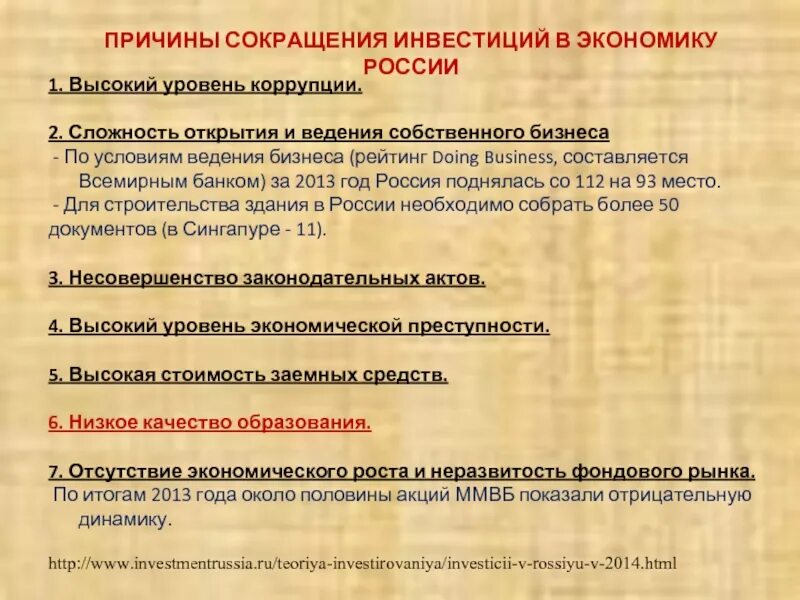 ПРИЧИНЫ СОКРАЩЕНИЯ ИНВЕСТИЦИЙ В ЭКОНОМИКУ РОССИИ

1. Высокий уровень коррупции.

2. Сложность открытия и ведения собственного бизнеса
- По условиям ведения бизнеса (рейтинг Doing Business, составляется Всемирным банком) за 2013 год Россия поднялась со 112 на 93 место.
- Для строительства здания в России необходимо собрать более 50 документов (в Сингапуре - 11).

3. Несовершенство законодательных актов.

4. Высокий уровень экономической преступности.

5. Высокая стоимость заемных средств.

6. Низкое качество образования.

7. Отсутствие экономического роста и неразвитость фондового рынка.
По итогам 2013 года около половины акций ММВБ показали отрицательную динамику.

http://www.investmentrussia.ru/teoriya-investirovaniya/investicii-v-rossiyu-v-2014.html